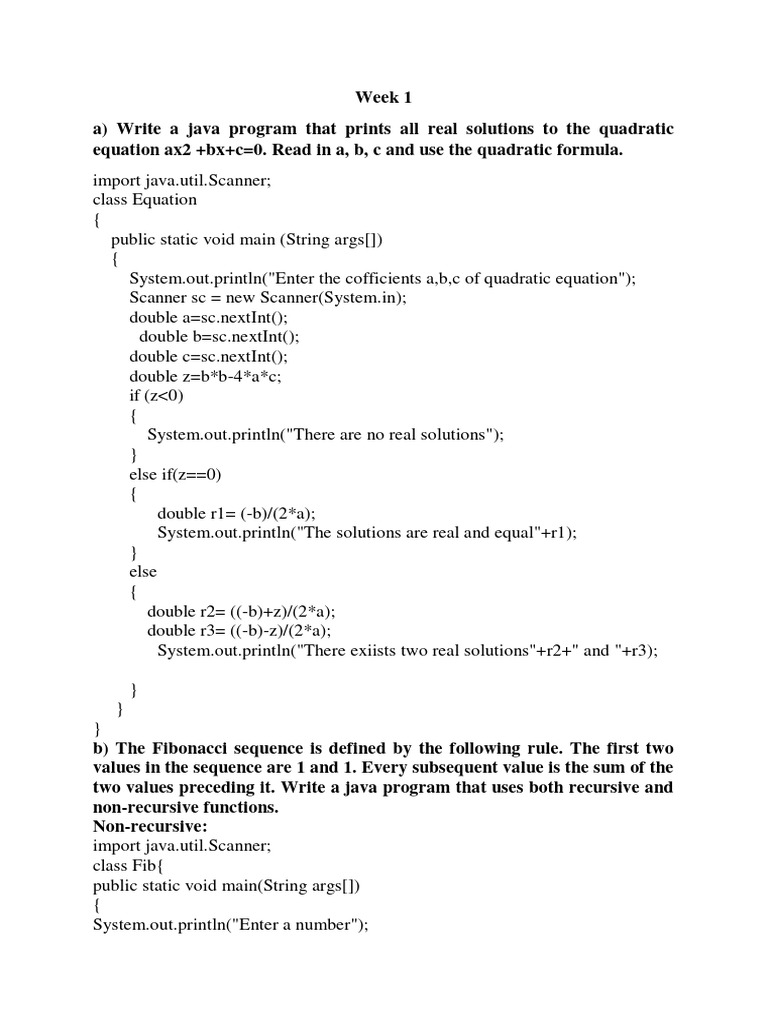 Week 1

a) Write a java program that prints all real solutions to the quadratic equation ax2 +bx+c=0. Read in a, b, c and use the quadratic formula.

import java.util.Scanner;
class Equation
{
public static void main (String args[])
{
System.out.println("Enter the cofficients a,b,c of quadratic equation");
Scanner sc = new Scanner(System.in);
double a=sc.nextInt();
double b=sc.nextInt();
double c=sc.nextInt();
double z=b*b-4*a*c;
if (z<0)
{
System.out.println("There are no real solutions");
}
else if(z==0)
{
double r1= (-b)/(2*a);
System.out.println("The solutions are real and equal"+r1);
}
else
{
double r2= ((-b)+z)/(2*a);
double r3= ((-b)-z)/(2*a);
System.out.println("There exiists two real solutions"+r2+" and "+r3);

}
}
}

b) The Fibonacci sequence is defined by the following rule. The first two values in the sequence are 1 and 1. Every subsequent value is the sum of the two values preceding it. Write a java program that uses both recursive and non-recursive functions.
Non-recursive:
import java.util.Scanner;
class Fib{
public static void main(String args[])
{
System.out.println("Enter a number");